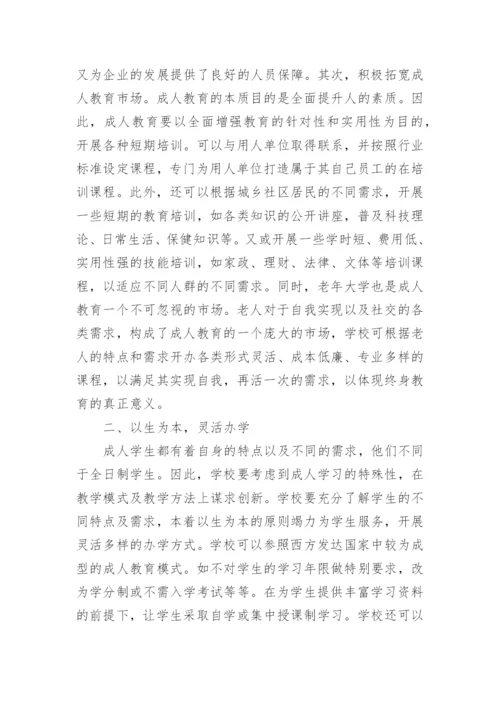 又为企业的发展提供了良好的人员保障。其次，积极拓宽成人教育市场。成人教育的本质目的是全面提升人的素质。因此，成人教育要以全面增强教育的针对性和实用性为目的，开展各种短期培训。可以与用人单位取得联系，并按照行业标准设定课程，专门为用人单位打造属于其自己员工的在培训课程。此外，还可以根据城乡社区居民的不同需求，开展一些短期的教育培训，如各类知识的公开讲座，普及科技理论、日常生活、保健知识等。又或开展一些学时短、费用低、实用性强的技能培训，如家政、理财、法律、文体等培训课程，以适应不同人群的不同需求。同时，老年大学也是成人教育一个不可忽视的市场。老人对于自我实现以及社交的各类需求，构成了成人教育的一个庞大的市场，学校可根据老人的特点和需求开办各类形式灵活、成本低廉、专业多样的课程，以满足其实现自我，再活一次的需求，以体现终身教育的真正意义。

二、以生为本，灵活办学

成人学生都有着自身的特点以及不同的需求，他们不同于全日制学生。因此，学校要考虑到成人学习的特殊性，在教学模式及教学方法上谋求创新。学校要充分了解学生的不同特点及需求，本着以生为本的原则竭力为学生服务，开展灵活多样的办学方式。学校可以参照西方发达国家中较为成型的成人教育模式。如不对学生的学习年限做特别要求，改为学分制或不需入学考试等等。在为学生提供丰富学习资料的前提下，让学生采取自学或集中授课制学习。学校还可以